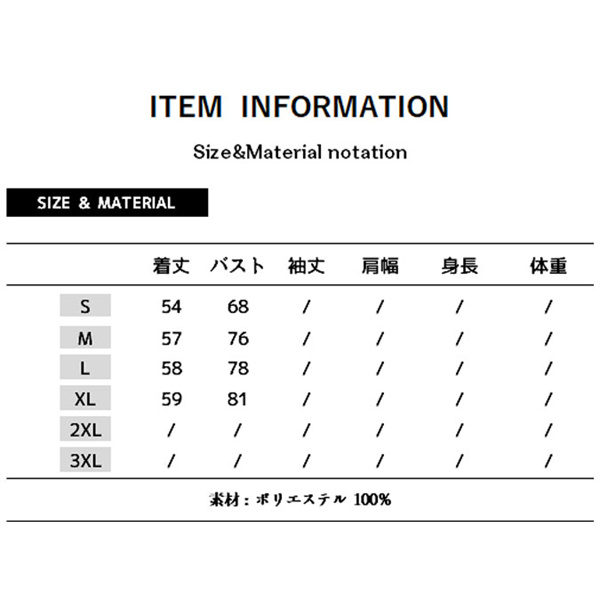 ITEM INFORMATION

Size&Material notation

SIZE & MATERIAL

|  | 着丈 | バスト | 袖丈 | 肩幅 | 身長 | 体重 |
|---|---|---|---|---|---|---|
| S | 54 | 68 | / | / | / | / |
| M | 57 | 76 | / | / | / | / |
| L | 58 | 78 | / | / | / | / |
| XL | 59 | 81 | / | / | / | / |
| 2XL | / | / | / | / | / | / |
| 3XL | / | / | / | / | / | / |

素材：ポリエステル100%